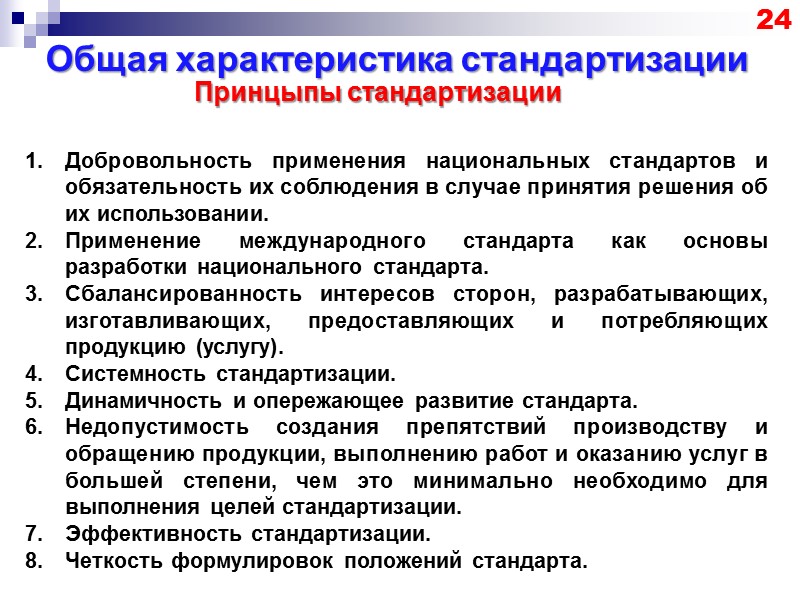 24

Общая характеристика стандартизации

Принцыпы стандартизации

1. Добровольность применения национальных стандартов и обязательность их соблюдения в случае принятия решения об их использовании.
2. Применение международного стандарта как основы разработки национального стандарта.
3. Сбалансированность интересов сторон, разрабатывающих, изготавливающих, предоставляющих и потребляющих продукцию (услугу).
4. Системность стандартизации.
5. Динамичность и опережающее развитие стандарта.
6. Недопустимость создания препятствий производству и обращению продукции, выполнению работ и оказанию услуг в большей степени, чем это минимально необходимо для выполнения целей стандартизации.
7. Эффективность стандартизации.
8. Четкость формулировок положений стандарта.